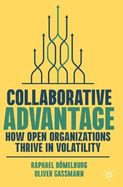 COLLABORATIVE
ADVANTAGE

HOW OPEN ORGANIZATIONS
THRIVE IN VOLATILITY

RAPHAEL BÖMELBURG
OLIVER GASSMANN